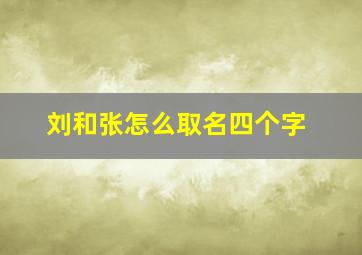 刘和张怎么取名四个字